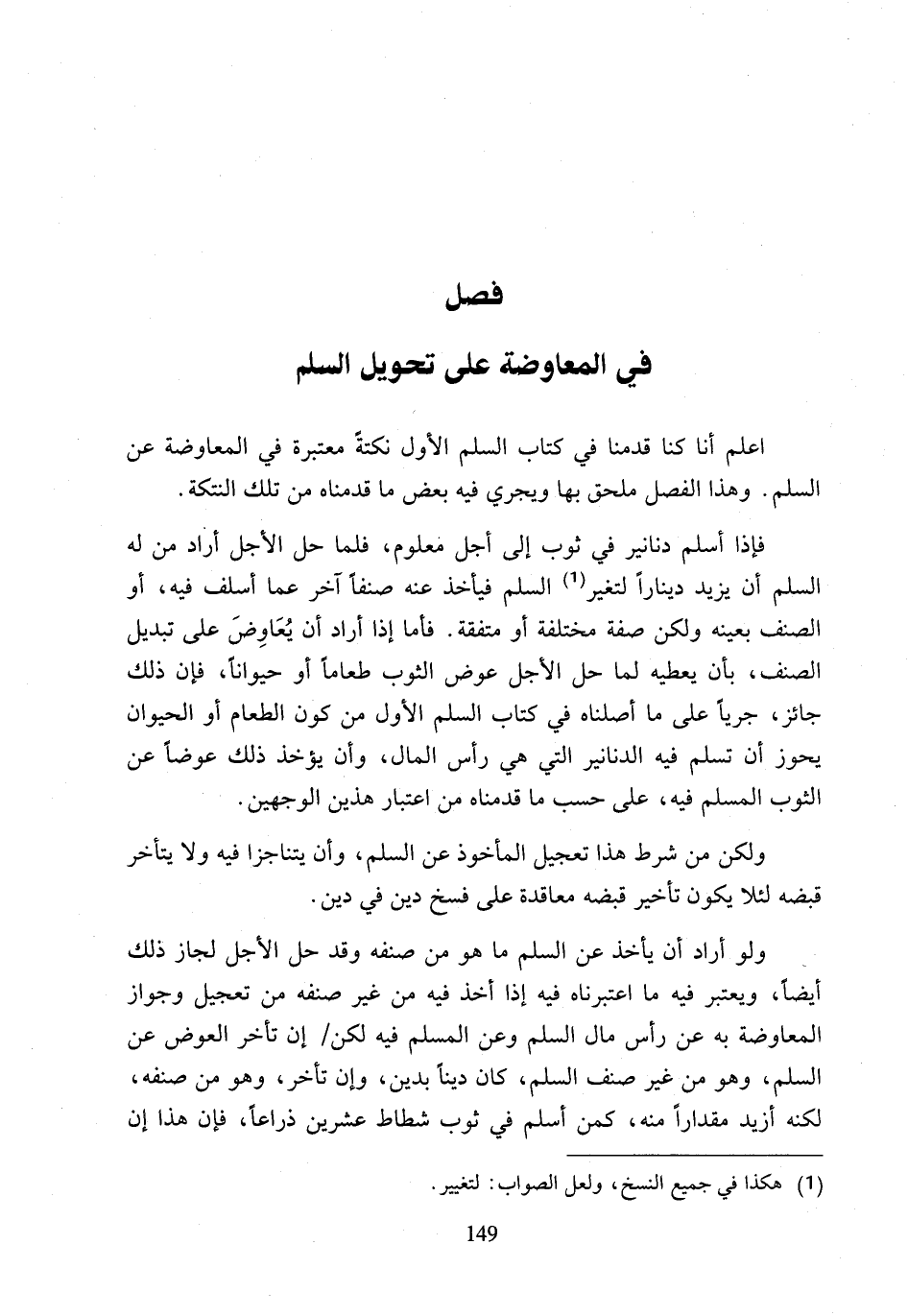 فصل

في المعاوضة على تحويل السلم

اعلم أنا كنا قدمنا في كتاب السلم الأول نكتةً معتبرة في المعاوضة عن السلم. وهذا الفصل ملحق بها ويجري فيه بعض ما قدمناه من تلك النتكة.

فإذا أسلم دنانير في ثوب إلى أجل معلوم، فلما حل الأجل أراد من له السلم أن يزيد ديناراً لتغير$^{(1)}$ السلم فيأخذ عنه صنفاً آخر عما أسلف فيه، أو الصنف بعينه ولكن صفة مختلفة أو متفقة. فأما إذا أراد أن يُعَاوِضَ على تبديل الصنف، بأن يعطيه لما حل الأجل عوض الثوب طعاماً أو حيواناً، فإن ذلك جائز، جرياً على ما أصلناه في كتاب السلم الأول من كون الطعام أو الحيوان يحوز أن تسلم فيه الدنانير التي هي رأس المال، وأن يؤخذ ذلك عوضاً عن الثوب المسلم فيه، على حسب ما قدمناه من اعتبار هذين الوجهين.

ولكن من شرط هذا تعجيل المأخوذ عن السلم، وأن يتناجزا فيه ولا يتأخر قبضه لئلا يكون تأخير قبضه معاقدة على فسخ دين في دين.

ولو أراد أن يأخذ عن السلم ما هو من صنفه وقد حل الأجل لجاز ذلك أيضاً، ويعتبر فيه ما اعتبرناه فيه إذا أخذ فيه من غير صنفه من تعجيل وجواز المعاوضة به عن رأس مال السلم وعن المسلم فيه لكن/ إن تأخر العوض عن السلم، وهو من غير صنف السلم، كان ديناً بدين، وإن تأخر، وهو من صنفه، لكنه أزيد مقداراً منه، كمن أسلم في ثوب شطاط عشرين ذراعاً، فإن هذا إن

(1) هكذا في جميع النسخ، ولعل الصواب: لتغيير.

149